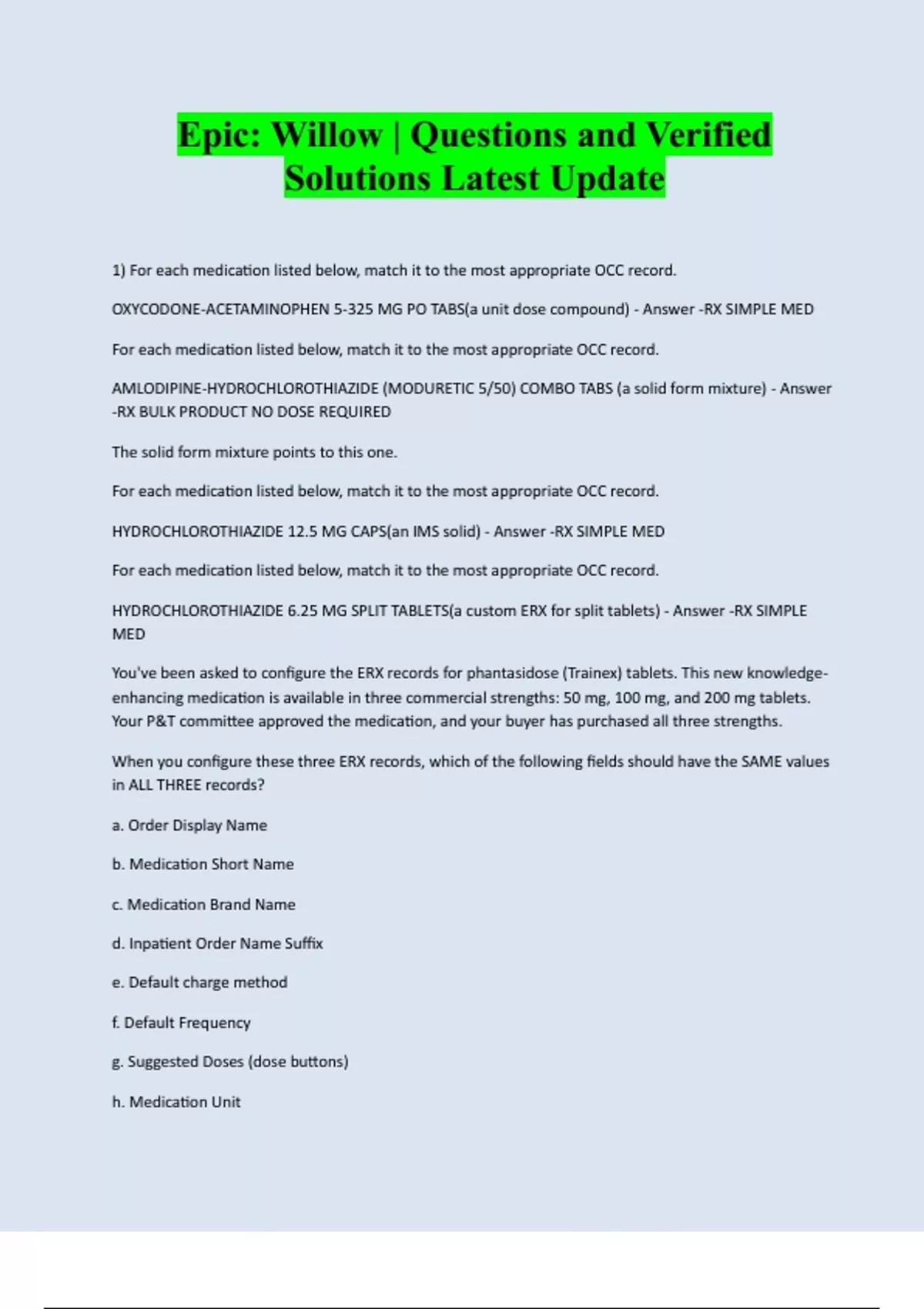 Epic: Willow | Questions and Verified Solutions Latest Update

1) For each medication listed below, match it to the most appropriate OCC record.

OXYCODONE-ACETAMINOPHEN 5-325 MG PO TABS(a unit dose compound) - Answer -RX SIMPLE MED

For each medication listed below, match it to the most appropriate OCC record.

AMLODIPINE-HYDROCHLOROTHIAZIDE (MODURETIC 5/50) COMBO TABS (a solid form mixture) - Answer -RX BULK PRODUCT NO DOSE REQUIRED

The solid form mixture points to this one.

For each medication listed below, match it to the most appropriate OCC record.

HYDROCHLOROTHIAZIDE 12.5 MG CAPS(an IMS solid) - Answer -RX SIMPLE MED

For each medication listed below, match it to the most appropriate OCC record.

HYDROCHLOROTHIAZIDE 6.25 MG SPLIT TABLETS(a custom ERX for split tablets) - Answer -RX SIMPLE MED

You've been asked to configure the ERX records for phantasidose (Trainex) tablets. This new knowledge-enhancing medication is available in three commercial strengths: 50 mg, 100 mg, and 200 mg tablets. Your P&T committee approved the medication, and your buyer has purchased all three strengths.

When you configure these three ERX records, which of the following fields should have the SAME values in ALL THREE records?

a. Order Display Name

b. Medication Short Name

c. Medication Brand Name

d. Inpatient Order Name Suffix

e. Default charge method

f. Default Frequency

g. Suggested Doses (dose buttons)

h. Medication Unit